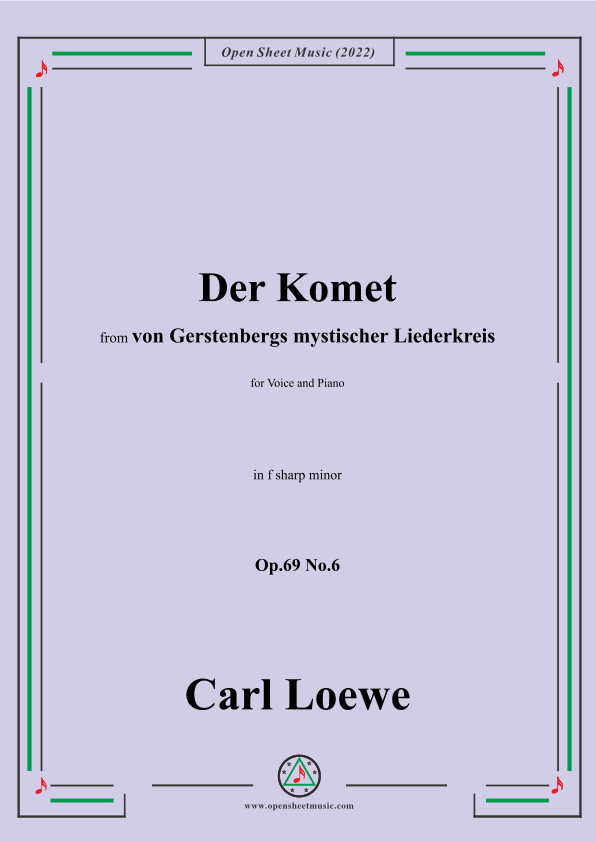 Open Sheet Music (2022)

Der Komet

from von Gerstenbergs mystischer Liederkreis

for Voice and Piano

in f sharp minor

Op.69 No.6

Carl Loewe

www.opensheetmusic.com